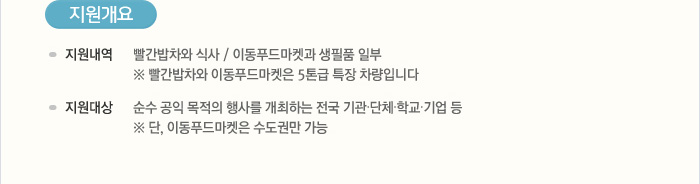 지원개요

지원내역 빨간밥차와 식사 / 이동푸드마켓과 생필품 일부
※ 빨간밥차와 이동푸드마켓은 5톤급 특장 차량입니다

지원대상 순수 공익 목적의 행사를 개최하는 전국 기관·단체·학교·기업 등
※ 단, 이동푸드마켓은 수도권만 가능